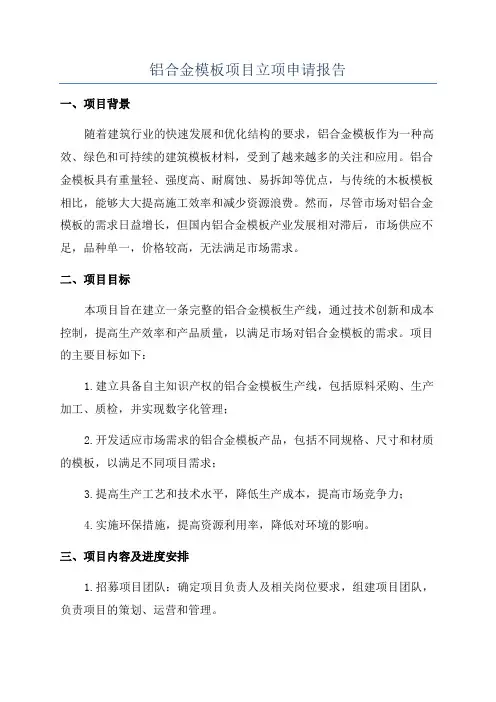 铝合金模板项目立项申请报告

一、项目背景

随着建筑行业的快速发展和优化结构的要求，铝合金模板作为一种高效、绿色和可持续的建筑模板材料，受到了越来越多的关注和应用。铝合金模板具有重量轻、强度高、耐腐蚀、易拆卸等优点，与传统的木板模板相比，能够大大提高施工效率和减少资源浪费。然而，尽管市场对铝合金模板的需求日益增长，但国内铝合金模板产业发展相对滞后，市场供应不足，品种单一，价格较高，无法满足市场需求。

二、项目目标

本项目旨在建立一条完整的铝合金模板生产线，通过技术创新和成本控制，提高生产效率和产品质量，以满足市场对铝合金模板的需求。项目的主要目标如下：

1.建立具备自主知识产权的铝合金模板生产线，包括原料采购、生产加工、质检，并实现数字化管理；

2.开发适应市场需求的铝合金模板产品，包括不同规格、尺寸和材质的模板，以满足不同项目需求；

3.提高生产工艺和技术水平，降低生产成本，提高市场竞争力；

4.实施环保措施，提高资源利用率，降低对环境的影响。

三、项目内容及进度安排

1.招募项目团队：确定项目负责人及相关岗位要求，组建项目团队，负责项目的策划、运营和管理。